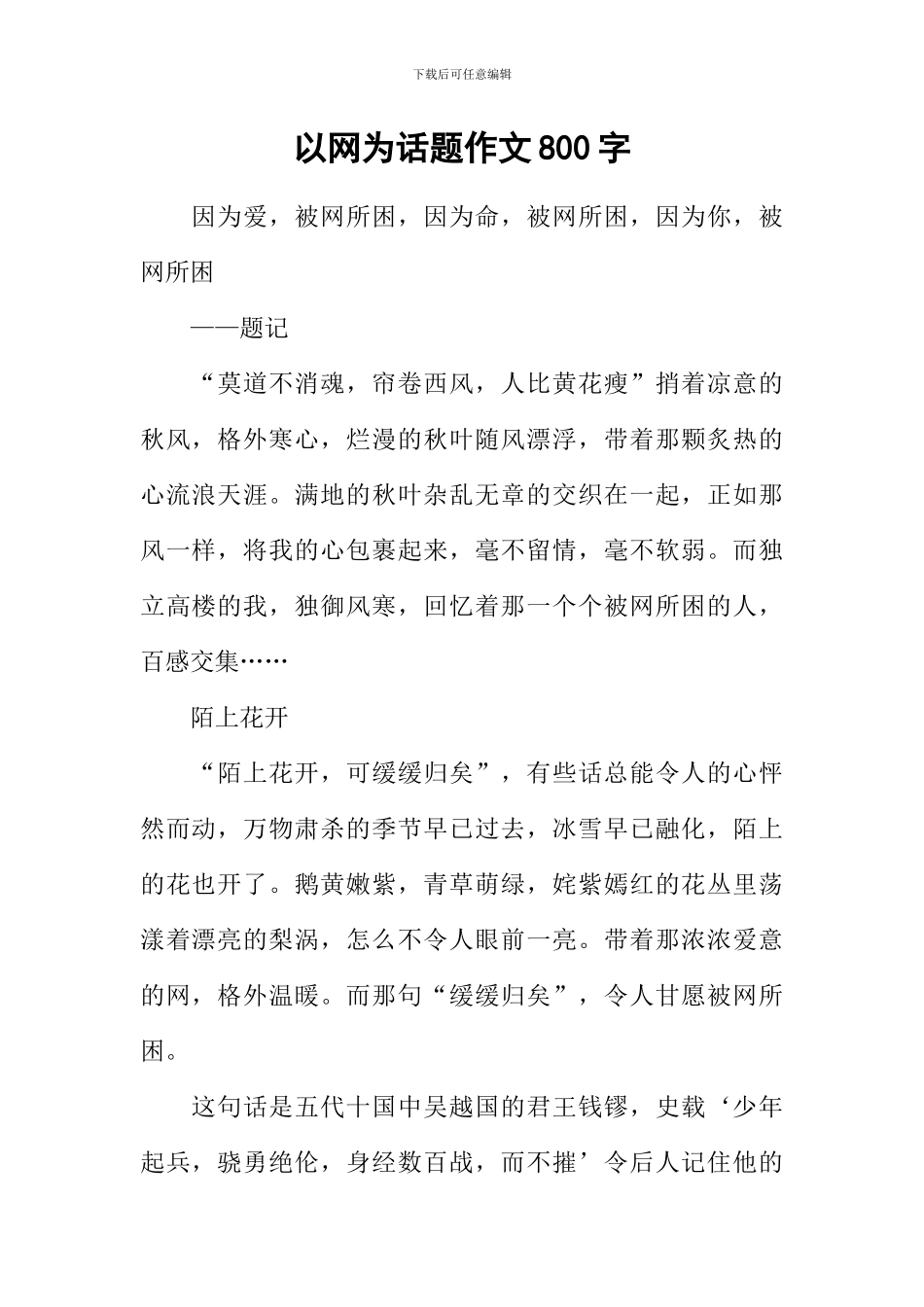 下载后可任意编辑

以网为话题作文800字

因为爱，被网所困，因为命，被网所困，因为你，被网所困

——题记

“莫道不消魂，帘卷西风，人比黄花瘦”捎着凉意的秋风，格外寒心，烂漫的秋叶随风漂浮，带着那颗炙热的心流浪天涯。满地的秋叶杂乱无章的交织在一起，正如那风一样，将我的心包裹起来，毫不留情，毫不软弱。而独立高楼的我，独御风寒，回忆着那一个个被网所困的人，百感交集……

陌上花开

“陌上花开，可缓缓归矣”，有些话总能令人的心怦然而动，万物肃杀的季节早已过去，冰雪早已融化，陌上的花也开了。鹅黄嫩紫，青草萌绿，姹紫嫣红的花丛里荡漾着漂亮的梨涡，怎么不令人眼前一亮。带着那浓浓爱意的网，格外温暖。而那句“缓缓归矣”，令人甘愿被网所困。

这句话是五代十国中吴越国的君王钱镠，史载‘少年起兵，骁勇绝伦，身经数百战，而不摧’令后人记住他的